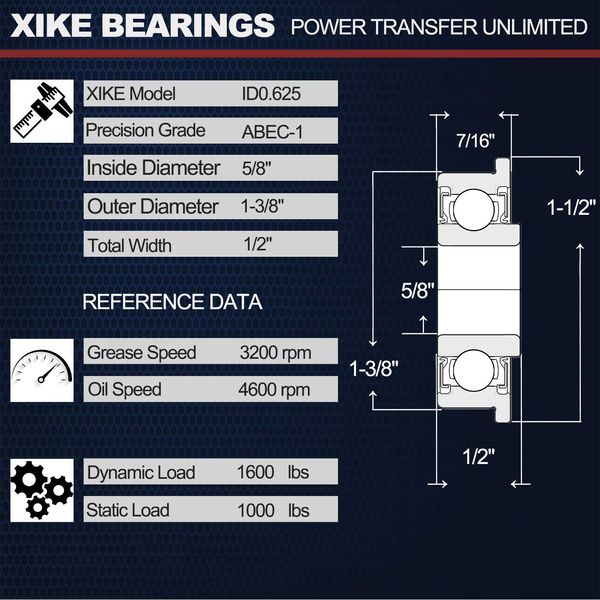 XIKE BEARINGS POWER TRANSFER UNLIMITED

| XIKE Model | ID0.625 |
|---|---|
| Precision Grade | ABEC-1 |
| Inside Diameter | 5/8" |
| Outer Diameter | 1-3/8" |
| Total Width | 1/2" |

REFERENCE DATA

| Grease Speed | 3200 rpm |
|---|---|
| Oil Speed | 4600 rpm |

| Dynamic Load | 1600 lbs |
|---|---|
| Static Load | 1000 lbs |

7/16"

1-1/2"

5/8"

1-3/8"

1/2"